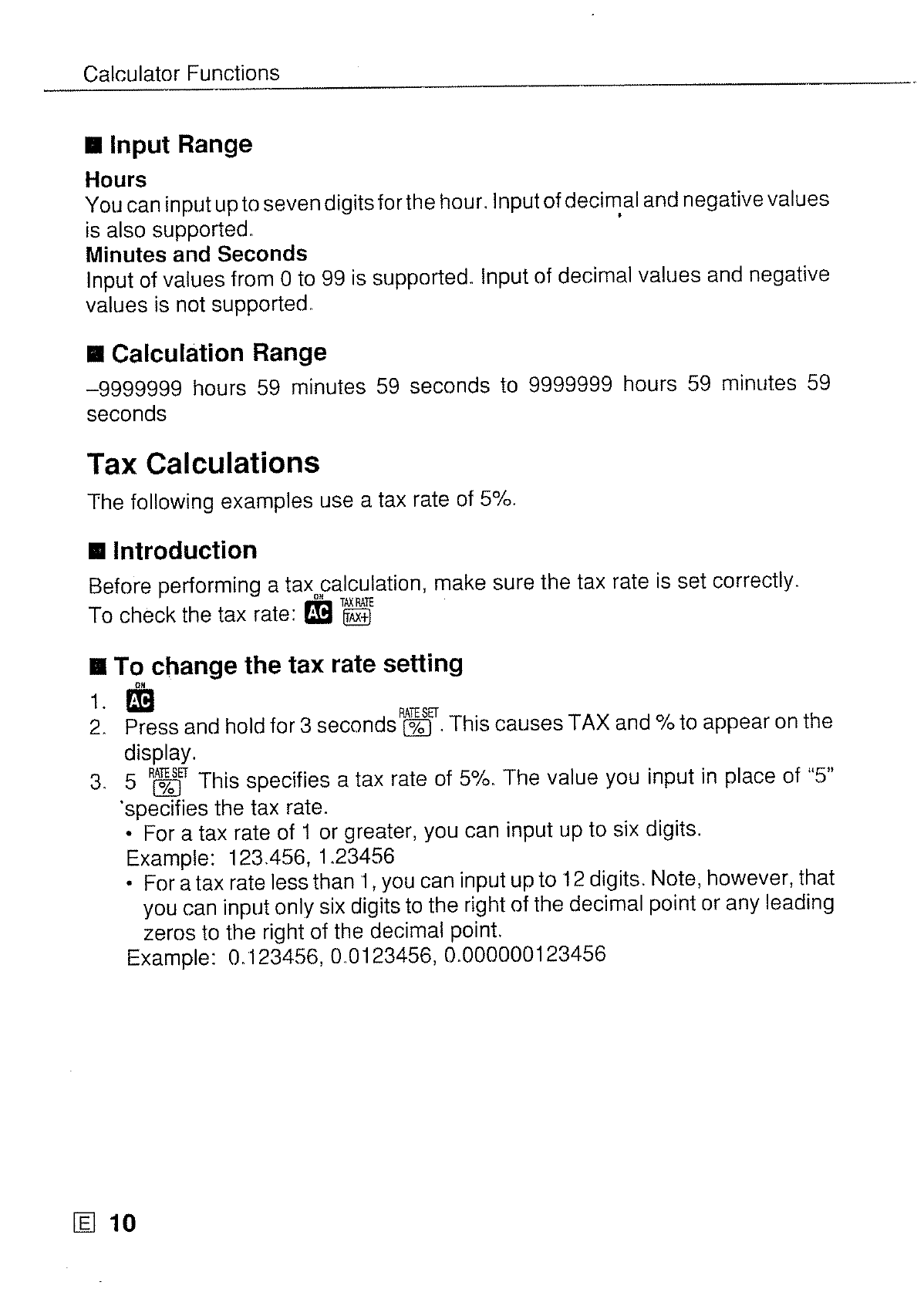 Calculator Functions

■ Input Range

Hours
You can input up to seven digits for the hour. Input of decimal and negative values is also supported.
Minutes and Seconds
Input of values from 0 to 99 is supported. Input of decimal values and negative values is not supported.

■ Calculation Range

–9999999 hours 59 minutes 59 seconds to 9999999 hours 59 minutes 59 seconds

Tax Calculations

The following examples use a tax rate of 5%.

■ Introduction

Before performing a tax calculation, make sure the tax rate is set correctly.
To check the tax rate: ON AC TAX RATE TAX+

■ To change the tax rate setting

1. ON AC
2. Press and hold for 3 seconds RATE SET %. This causes TAX and % to appear on the display.
3. 5 RATE SET % This specifies a tax rate of 5%. The value you input in place of "5" specifies the tax rate.
• For a tax rate of 1 or greater, you can input up to six digits.
Example: 123.456, 1.23456
• For a tax rate less than 1, you can input up to 12 digits. Note, however, that you can input only six digits to the right of the decimal point or any leading zeros to the right of the decimal point.
Example: 0.123456, 0.0123456, 0.000000123456

E 10